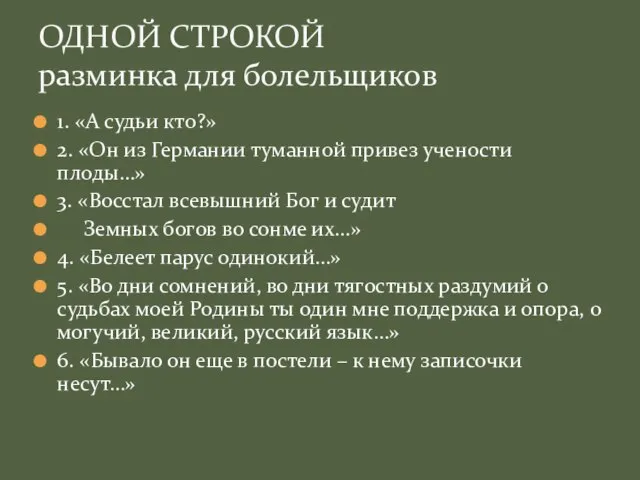 ОДНОЙ СТРОКОЙ
разминка для болельщиков

1. «А судьи кто?»

2. «Он из Германии туманной привез учености плоды…»

3. «Восстал всевышний Бог и судит

Земных богов во сонме их…»

4. «Белеет парус одинокий…»

5. «Во дни сомнений, во дни тягостных раздумий о судьбах моей Родины ты один мне поддержка и опора, о могучий, великий, русский язык…»

6. «Бывало он еще в постели – к нему записочки несут…»